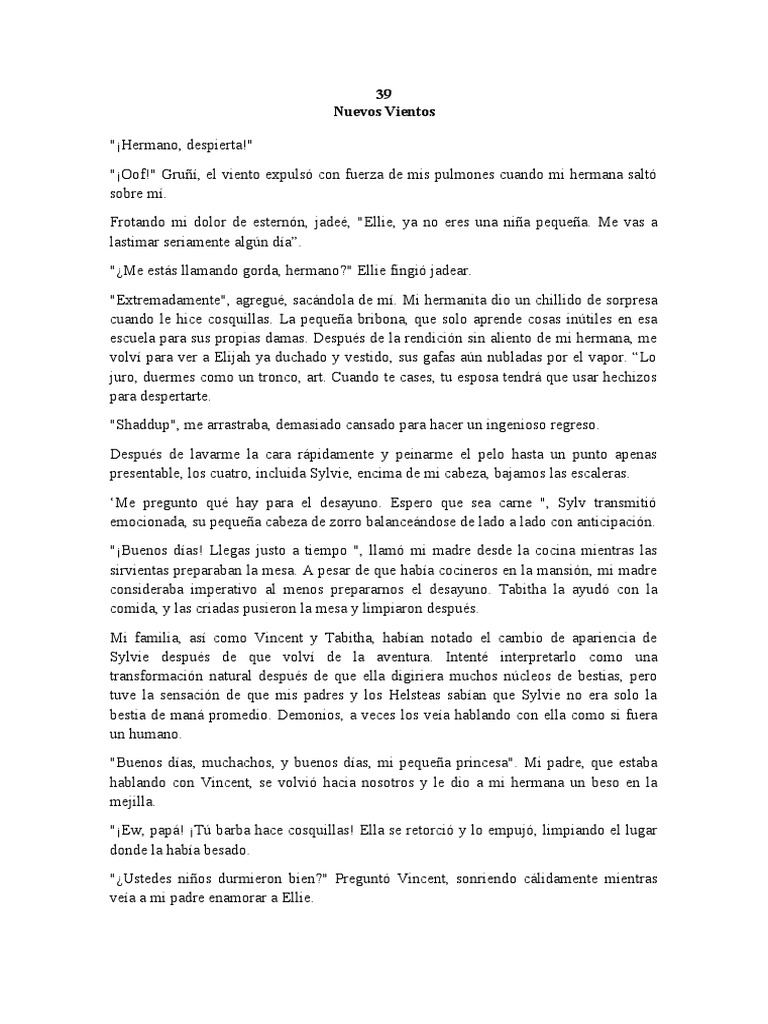 39
Nuevos Vientos

"¡Hermano, despierta!"

"¡Oof!" Gruñí, el viento expulsó con fuerza de mis pulmones cuando mi hermana saltó sobre mí.

Frotando mi dolor de esternón, jadeé, "Ellie, ya no eres una niña pequeña. Me vas a lastimar seriamente algún día".

"¿Me estás llamando gorda, hermano?" Ellie fingió jadear.

"Extremadamente", agregué, sacándola de mí. Mi hermanita dio un chillido de sorpresa cuando le hice cosquillas. La pequeña bribona, que solo aprende cosas inútiles en esa escuela para sus propias damas. Después de la rendición sin aliento de mi hermana, me volví para ver a Elijah ya duchado y vestido, sus gafas aún nubladas por el vapor. "Lo juro, duermes como un tronco, art. Cuando te cases, tu esposa tendrá que usar hechizos para despertarte.

"Shaddup", me arrastraba, demasiado cansado para hacer un ingenioso regreso.

Después de lavarme la cara rápidamente y peinarme el pelo hasta un punto apenas presentable, los cuatro, incluida Sylvie, encima de mi cabeza, bajamos las escaleras.

'Me pregunto qué hay para el desayuno. Espero que sea carne ", Sylv transmitió emocionada, su pequeña cabeza de zorro balanceándose de lado a lado con anticipación.

"¡Buenos días! Llegas justo a tiempo ", llamó mi madre desde la cocina mientras las sirvientas preparaban la mesa. A pesar de que había cocineros en la mansión, mi madre consideraba imperativo al menos prepararnos el desayuno. Tabitha la ayudó con la comida, y las criadas pusieron la mesa y limpiaron después.

Mi familia, así como Vincent y Tabitha, habían notado el cambio de apariencia de Sylvie después de que volví de la aventura. Intenté interpretarlo como una transformación natural después de que ella digiriera muchos núcleos de bestias, pero tuve la sensación de que mis padres y los Helsteas sabían que Sylvie no era solo la bestia de maná promedio. Demonios, a veces los veía hablando con ella como si fuera un humano.

"Buenos días, muchachos, y buenos días, mi pequeña princesa". Mi padre, que estaba hablando con Vincent, se volvió hacia nosotros y le dio a mi hermana un beso en la mejilla.

"¡Ew, papá! ¡Tú barba hace cosquillas! Ella se retorció y lo empujó, limpiando el lugar donde la había besado.

"¿Ustedes niños durmieron bien?" Preguntó Vincent, sonriendo cálidamente mientras veía a mi padre enamorar a Ellie.